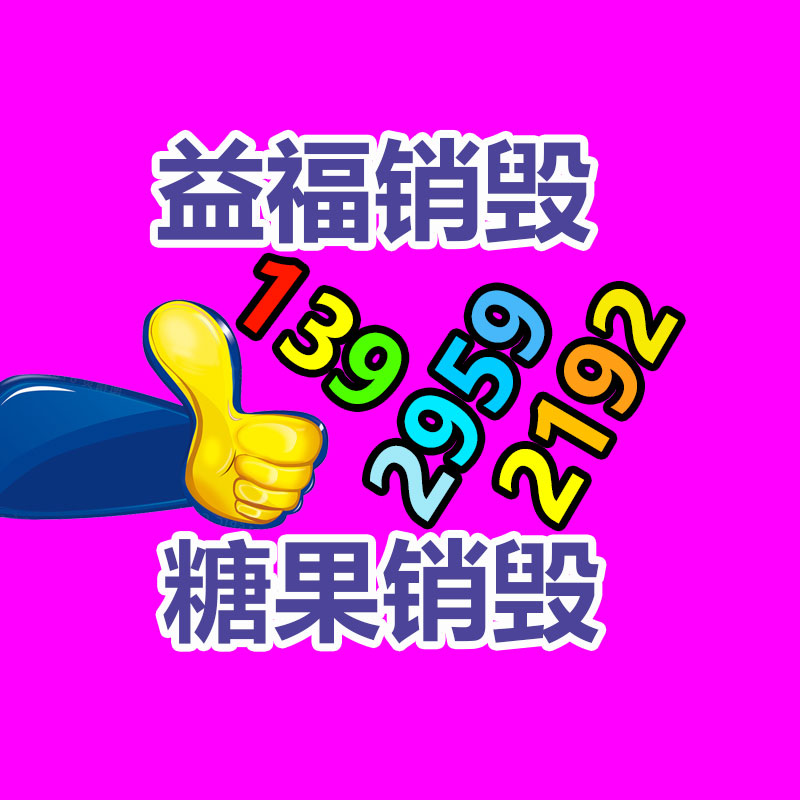 益福销毁

139 2959 2192

糖果销毁